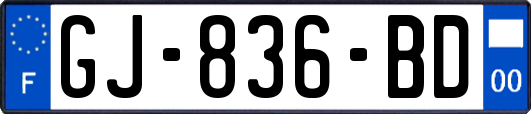 F

GJ-836-BD

00